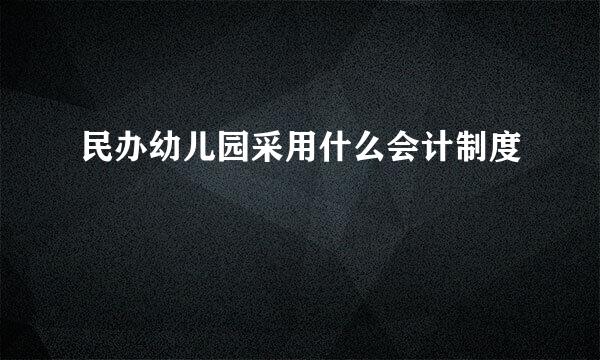 民办幼儿园采用什么会计制度